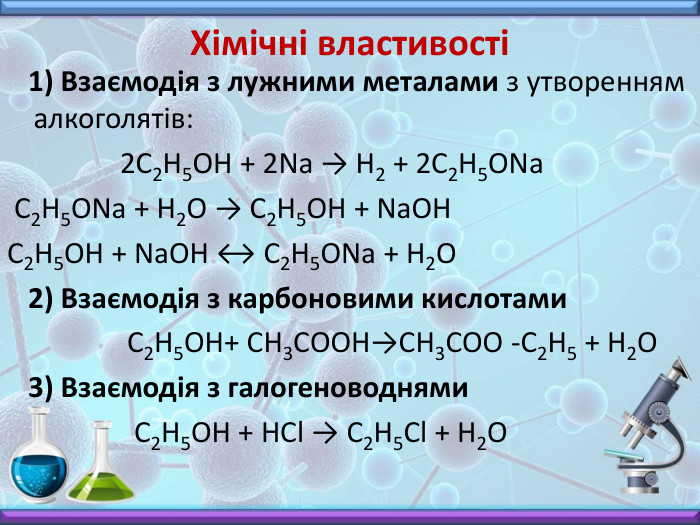 Хімічні властивості

1) Взаємодія з лужними металами з утворенням алкоголятів:

$2C_2H_5OH + 2Na \rightarrow H_2 + 2C_2H_5ONa$

$C_2H_5ONa + H_2O \rightarrow C_2H_5OH + NaOH$

$C_2H_5OH + NaOH \leftrightarrow C_2H_5ONa + H_2O$

2) Взаємодія з карбоновими кислотами

$C_2H_5OH + CH_3COOH \rightarrow CH_3COO-C_2H_5 + H_2O$

3) Взаємодія з галогеноводнями

$C_2H_5OH + HCl \rightarrow C_2H_5Cl + H_2O$